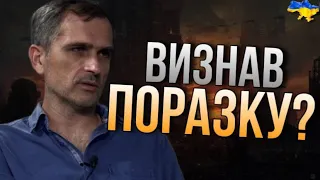 ВИЗНАВ
ПОРАЗКУ?